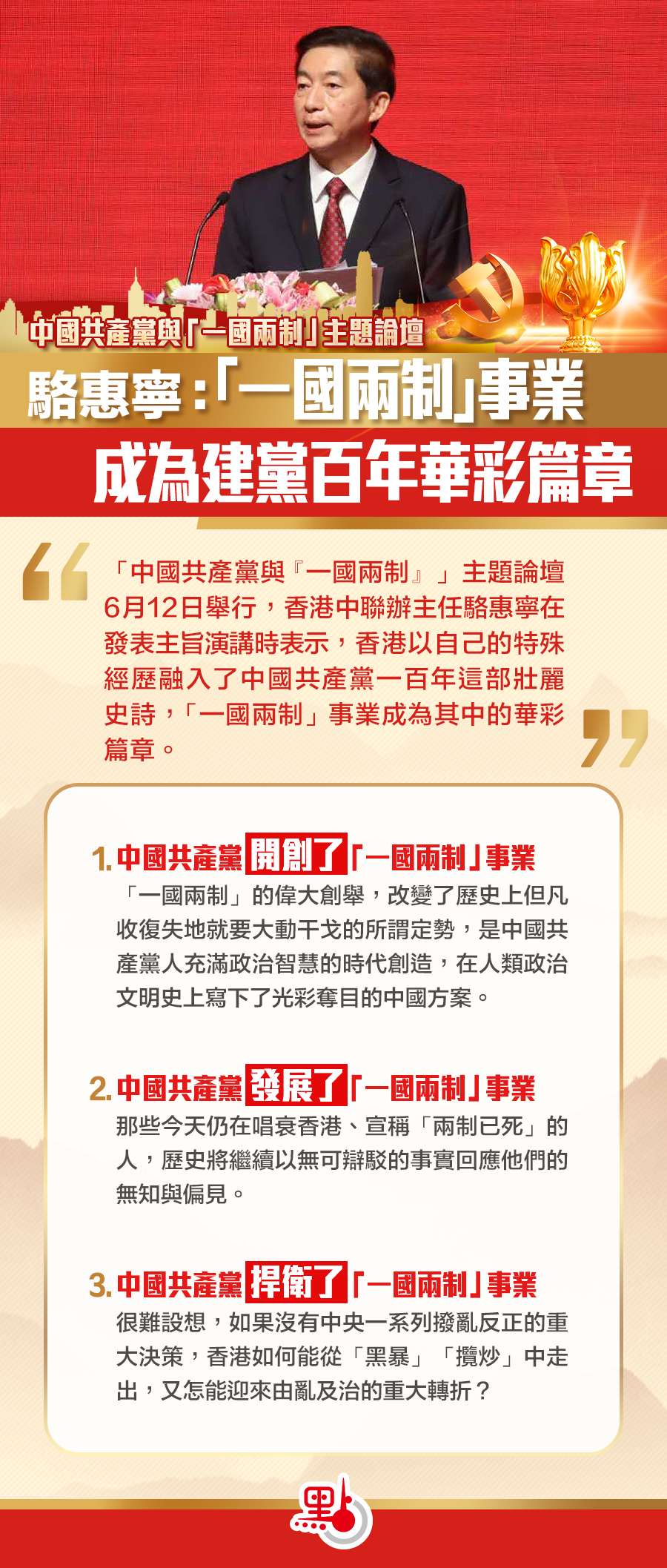 中國共產黨與「一國兩制」主題論壇

駱惠寧：「一國兩制」事業

成為建黨百年華彩篇章

「中國共產黨與『一國兩制』」主題論壇6月12日舉行，香港中聯辦主任駱惠寧在發表主旨演講時表示，香港以自己的特殊經歷融入了中國共產黨一百年這部壯麗史詩，「一國兩制」事業成為其中的華彩篇章。

1.中國共產黨開創了「一國兩制」事業

「一國兩制」的偉大創舉，改變了歷史上但凡收復失地就要大動干戈的所謂定勢，是中國共產黨人充滿政治智慧的時代創造，在人類政治文明史上寫下了光彩奪目的中國方案。

2.中國共產黨發展了「一國兩制」事業

那些今天仍在唱衰香港、宣稱「兩制已死」的人，歷史將繼續以無可辯駁的事實回應他們的無知與偏見。

3.中國共產黨捍衛了「一國兩制」事業

很難設想，如果沒有中央一系列撥亂反正的重大決策，香港如何能從「黑暴」「攬炒」中走出，又怎能迎來由亂及治的重大轉折？

點